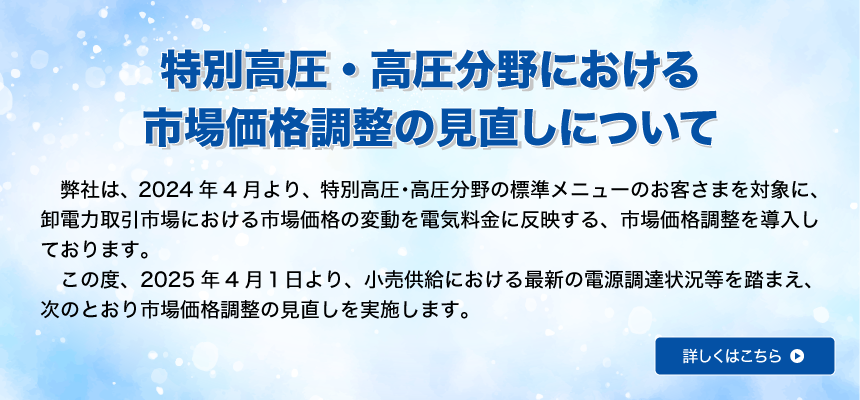 特別高圧・高圧分野における
市場価格調整の見直しについて

弊社は、2024年４月より、特別高圧･高圧分野の標準メニューのお客さまを対象に、卸電力取引市場における市場価格の変動を電気料金に反映する、市場価格調整を導入しております。

この度、2025年４月１日より、小売供給における最新の電源調達状況等を踏まえ、次のとおり市場価格調整の見直しを実施します。

詳しくはこちら